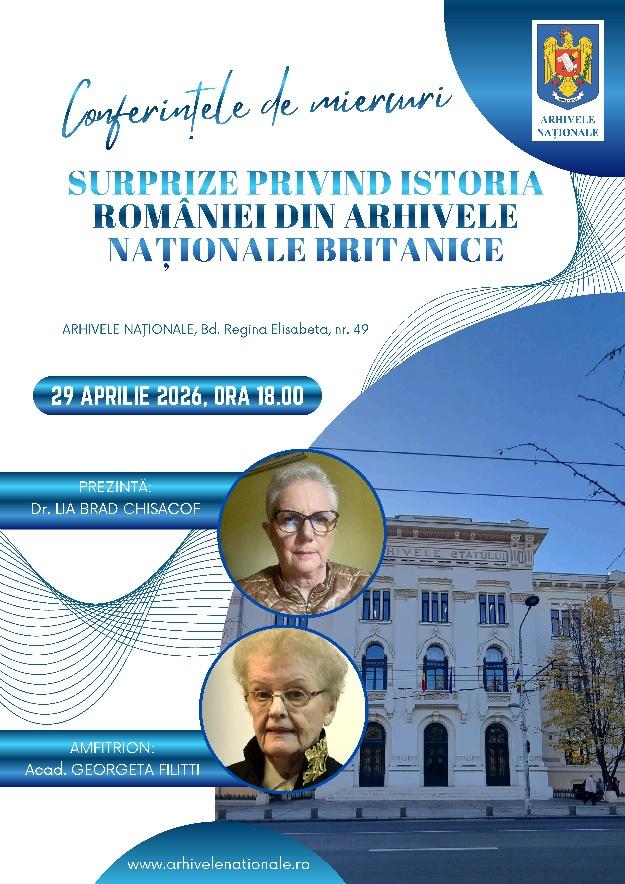 ARHIVELE NAȚIONALE

Conferințele de miercuri

SURPRIZE PRIVIND ISTORIA ROMÂNIEI DIN ARHIVELE NAȚIONALE BRITANICE

ARHIVELE NAȚIONALE, Bd. Regina Elisabeta, nr. 49

29 APRILIE 2026, ORA 18.00

PREZINTĂ:
Dr. LIA BRAD CHISACOF

ARHIVELE STATULUI

AMFITRION:
Acad. GEORGETA FILITTI

www.arhivelenationale.ro